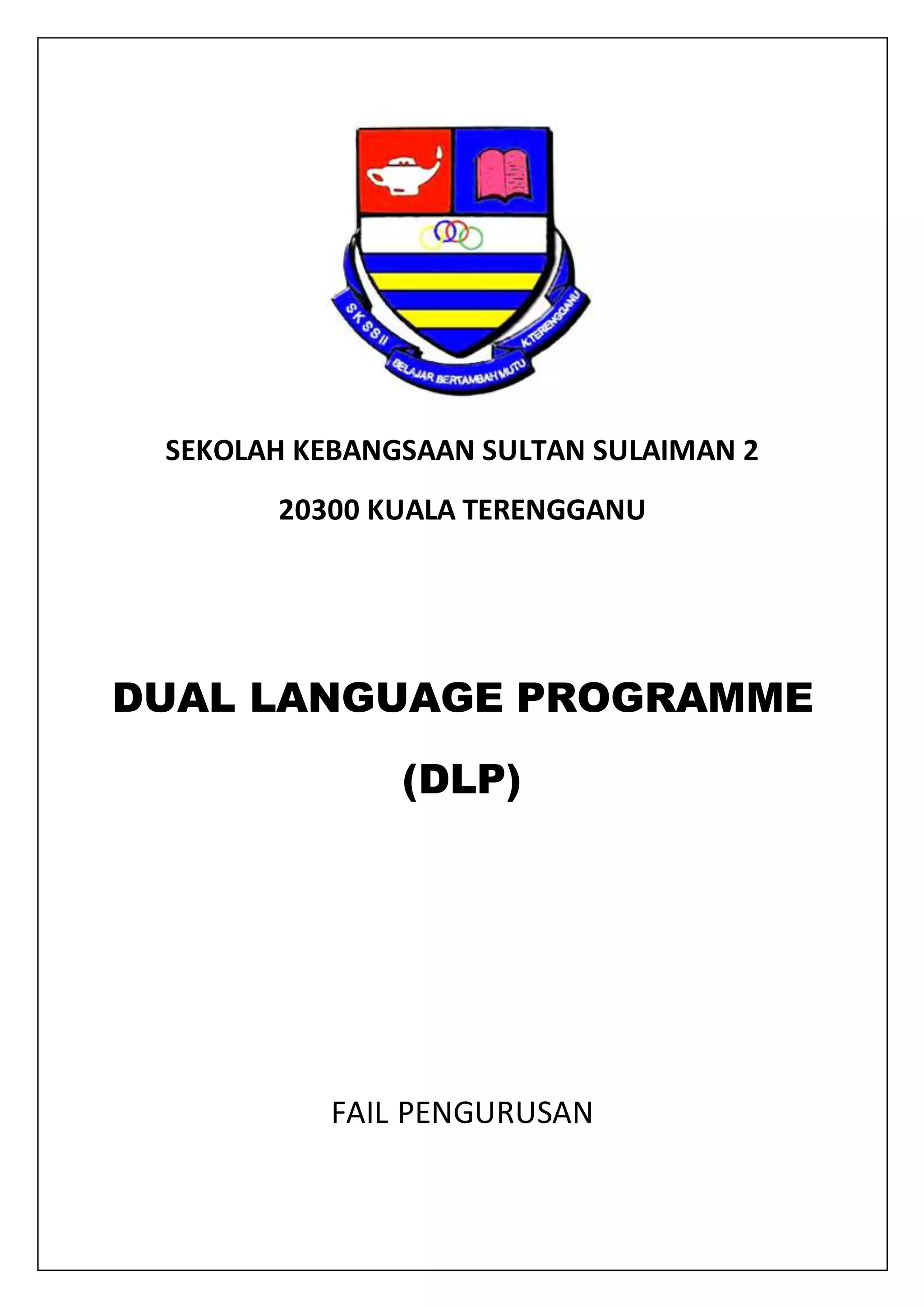 S K S S II
BELAJAR BERTAMBAH MUTU
K.TERENGGANU

SEKOLAH KEBANGSAAN SULTAN SULAIMAN 2

20300 KUALA TERENGGANU

DUAL LANGUAGE PROGRAMME

(DLP)

FAIL PENGURUSAN